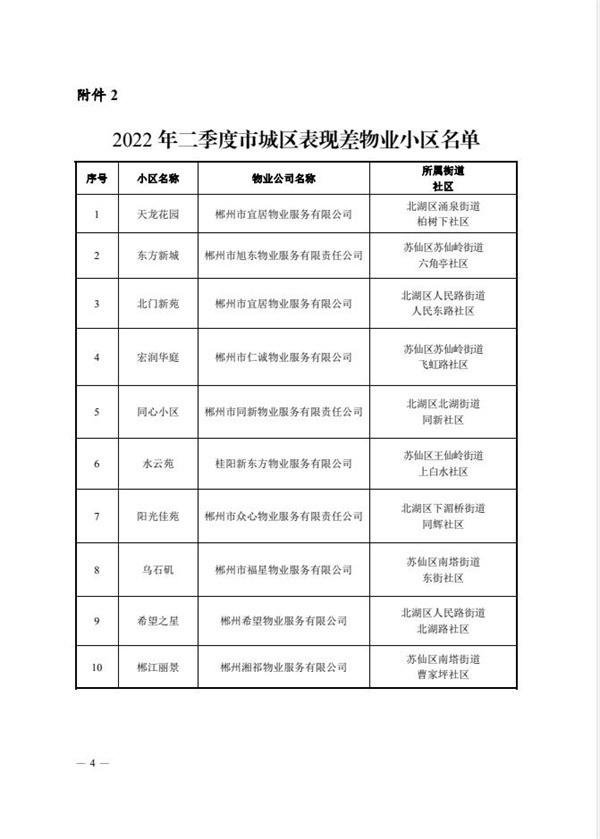 附件 2

2022 年二季度市城区表现差物业小区名单

| 序号 | 小区名称 | 物业公司名称 | 所属街道 社区 |
|---|---|---|---|
| 1 | 天龙花园 | 郴州市宜居物业服务有限公司 | 北湖区涌泉街道 柏树下社区 |
| 2 | 东方新城 | 郴州市旭东物业服务有限责任公司 | 苏仙区苏仙岭街道 六角亭社区 |
| 3 | 北门新苑 | 郴州市宜居物业服务有限公司 | 北湖区人民路街道 人民东路社区 |
| 4 | 宏润华庭 | 郴州市仁诚物业服务有限公司 | 苏仙区苏仙岭街道 飞虹路社区 |
| 5 | 同心小区 | 郴州市同新物业服务有限责任公司 | 北湖区北湖街道 同新社区 |
| 6 | 水云苑 | 桂阳新东方物业服务有限公司 | 苏仙区王仙岭街道 上白水社区 |
| 7 | 阳光佳苑 | 郴州市众心物业服务有限责任公司 | 北湖区下湄桥街道 同辉社区 |
| 8 | 乌石矶 | 郴州市福星物业服务有限公司 | 苏仙区南塔街道 东街社区 |
| 9 | 希望之星 | 郴州希望物业服务有限公司 | 北湖区人民路街道 北湖路社区 |
| 10 | 郴江丽景 | 郴州湘祁物业服务有限公司 | 苏仙区南塔街道 曹家坪社区 |

— 4 —